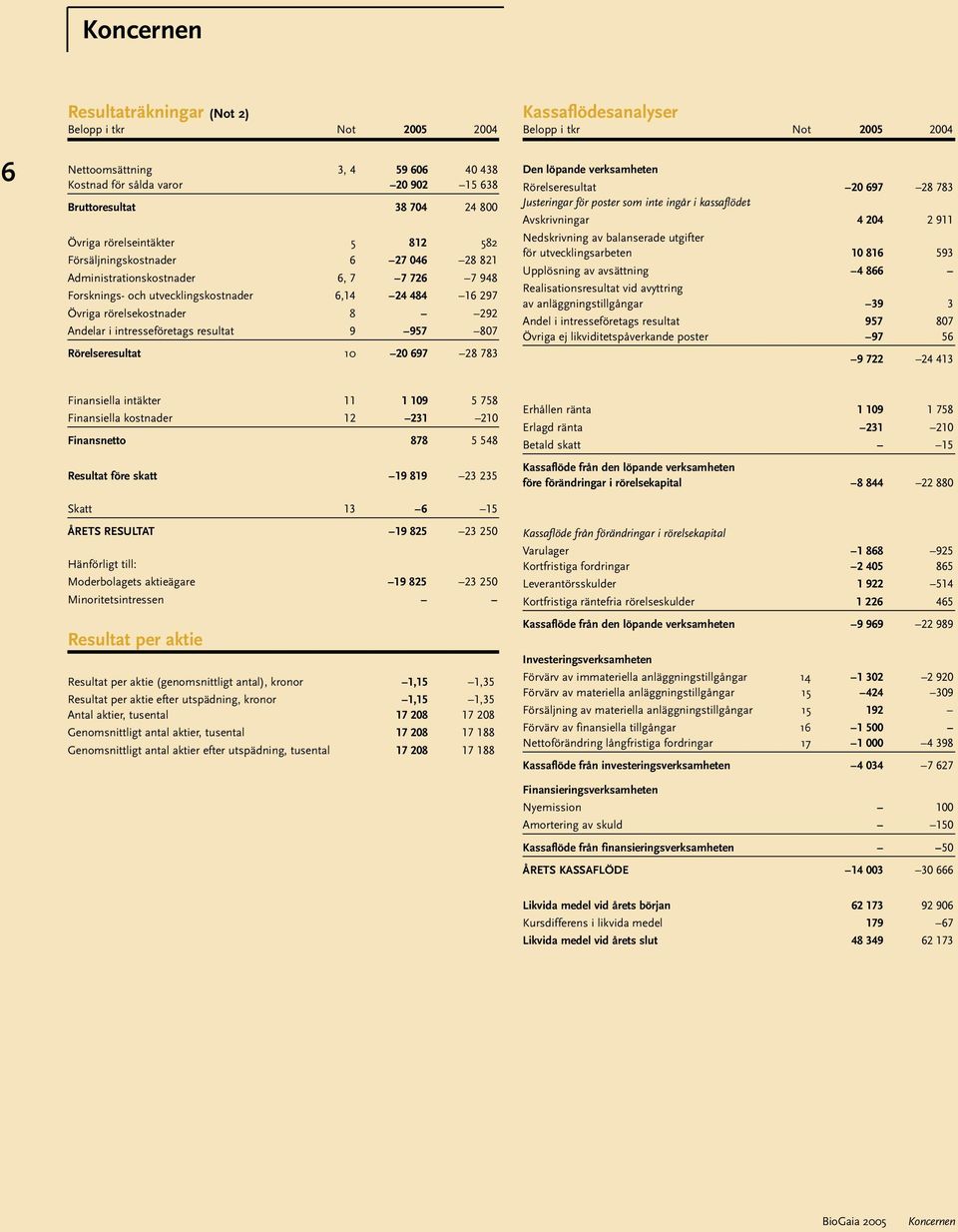 Koncernen

6

Resultaträkningar (Not 2)

| Belopp i tkr | Not | 2005 | 2004 |
|---|---|---|---|
| Nettoomsättning | 3, 4 | 59 606 | 40 438 |
| Kostnad för sålda varor | | –20 902 | –15 638 |
| Bruttoresultat | | 38 704 | 24 800 |
| Övriga rörelseintäkter | 5 | 812 | 582 |
| Försäljningskostnader | 6 | –27 046 | –28 821 |
| Administrationskostnader | 6, 7 | –7 726 | –7 948 |
| Forsknings- och utvecklingskostnader | 6,14 | –24 484 | –16 297 |
| Övriga rörelsekostnader | 8 | – | –292 |
| Andelar i intresseföretags resultat | 9 | –957 | –807 |
| Rörelseresultat | 10 | –20 697 | –28 783 |
| Finansiella intäkter | 11 | 1 109 | 5 758 |
| Finansiella kostnader | 12 | –231 | –210 |
| Finansnetto | | 878 | 5 548 |
| Resultat före skatt | | –19 819 | –23 235 |
| Skatt | 13 | –6 | –15 |
| ÅRETS RESULTAT | | –19 825 | –23 250 |
| Hänförligt till: | | | |
| Moderbolagets aktieägare | | –19 825 | –23 250 |
| Minoritetsintressen | | – | – |

Resultat per aktie

| | | |
|---|---|---|
| Resultat per aktie (genomsnittligt antal), kronor | –1,15 | –1,35 |
| Resultat per aktie efter utspädning, kronor | –1,15 | –1,35 |
| Antal aktier, tusental | 17 208 | 17 208 |
| Genomsnittligt antal aktier, tusental | 17 208 | 17 188 |
| Genomsnittligt antal aktier efter utspädning, tusental | 17 208 | 17 188 |

Kassaflödesanalyser

| Belopp i tkr | Not | 2005 | 2004 |
|---|---|---|---|
| Den löpande verksamheten | | | |
| Rörelseresultat | | –20 697 | –28 783 |
| Justeringar för poster som inte ingår i kassaflödet | | | |
| Avskrivningar | | 4 204 | 2 911 |
| Nedskrivning av balanserade utgifter för utvecklingsarbeten | | 10 816 | 593 |
| Upplösning av avsättning | | –4 866 | – |
| Realisationsresultat vid avyttring av anläggningstillgångar | | –39 | 3 |
| Andel i intresseföretags resultat | | 957 | 807 |
| Övriga ej likviditetspåverkande poster | | –97 | 56 |
| | | –9 722 | –24 413 |
| Erhållen ränta | | 1 109 | 1 758 |
| Erlagd ränta | | –231 | –210 |
| Betald skatt | | – | –15 |
| Kassaflöde från den löpande verksamheten före förändringar i rörelsekapital | | –8 844 | –22 880 |
| Kassaflöde från förändringar i rörelsekapital | | | |
| Varulager | | –1 868 | –925 |
| Kortfristiga fordringar | | –2 405 | 865 |
| Leverantörsskulder | | 1 922 | –514 |
| Kortfristiga räntefria rörelseskulder | | 1 226 | 465 |
| Kassaflöde från den löpande verksamheten | | –9 969 | –22 989 |
| Investeringsverksamheten | | | |
| Förvärv av immateriella anläggningstillgångar | 14 | –1 302 | –2 920 |
| Förvärv av materiella anläggningstillgångar | 15 | –424 | –309 |
| Försäljning av materiella anläggningstillgångar | 15 | 192 | – |
| Förvärv av finansiella tillgångar | 16 | –1 500 | – |
| Nettoförändring långfristiga fordringar | 17 | –1 000 | –4 398 |
| Kassaflöde från investeringsverksamheten | | –4 034 | –7 627 |
| Finansieringsverksamheten | | | |
| Nyemission | | – | 100 |
| Amortering av skuld | | – | –150 |
| Kassaflöde från finansieringsverksamheten | | – | –50 |
| ÅRETS KASSAFLÖDE | | –14 003 | –30 666 |
| Likvida medel vid årets början | | 62 173 | 92 906 |
| Kursdifferens i likvida medel | | 179 | –67 |
| Likvida medel vid årets slut | | 48 349 | 62 173 |

BioGaia 2005 Koncernen